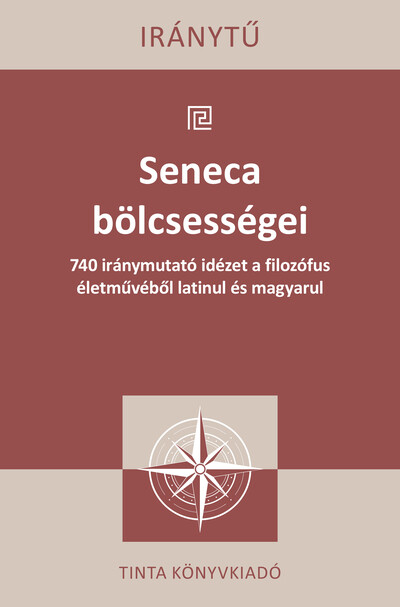 IRÁNYTŰ

Seneca bölcsességei

740 iránymutató idézet a filozófus életművéből latinul és magyarul

TINTA KÖNYVKIADÓ